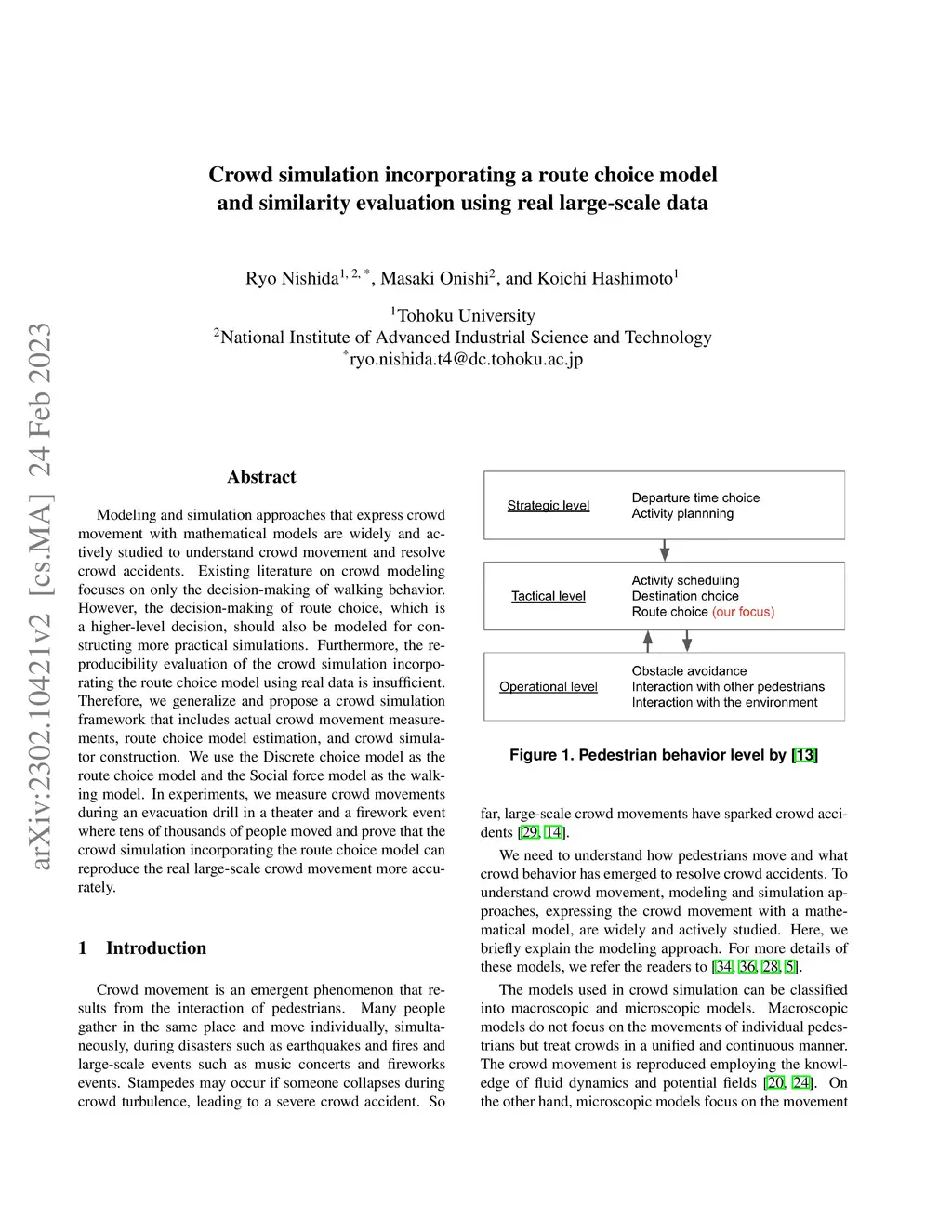 arXiv:2302.10421v2 [cs.MA] 24 Feb 2023

Crowd simulation incorporating a route choice model and similarity evaluation using real large-scale data

Ryo Nishida$^{1, 2, *}$, Masaki Onishi$^{2}$, and Koichi Hashimoto$^{1}$

$^{1}$Tohoku University
$^{2}$National Institute of Advanced Industrial Science and Technology
$^{*}$ryo.nishida.t4@dc.tohoku.ac.jp

Abstract

Modeling and simulation approaches that express crowd movement with mathematical models are widely and actively studied to understand crowd movement and resolve crowd accidents. Existing literature on crowd modeling focuses on only the decision-making of walking behavior. However, the decision-making of route choice, which is a higher-level decision, should also be modeled for constructing more practical simulations. Furthermore, the reproducibility evaluation of the crowd simulation incorporating the route choice model using real data is insufficient. Therefore, we generalize and propose a crowd simulation framework that includes actual crowd movement measurements, route choice model estimation, and crowd simulator construction. We use the Discrete choice model as the route choice model and the Social force model as the walking model. In experiments, we measure crowd movements during an evacuation drill in a theater and a firework event where tens of thousands of people moved and prove that the crowd simulation incorporating the route choice model can reproduce the real large-scale crowd movement more accurately.

1 Introduction

Crowd movement is an emergent phenomenon that results from the interaction of pedestrians. Many people gather in the same place and move individually, simultaneously, during disasters such as earthquakes and fires and large-scale events such as music concerts and fireworks events. Stampedes may occur if someone collapses during crowd turbulence, leading to a severe crowd accident. So

Strategic level
Departure time choice
Activity plannning

Tactical level
Activity scheduling
Destination choice
Route choice (our focus)

Operational level
Obstacle avoidance
Interaction with other pedestrians
Interaction with the environment

Figure 1. Pedestrian behavior level by [13]

far, large-scale crowd movements have sparked crowd accidents [29, 14].

We need to understand how pedestrians move and what crowd behavior has emerged to resolve crowd accidents. To understand crowd movement, modeling and simulation approaches, expressing the crowd movement with a mathematical model, are widely and actively studied. Here, we briefly explain the modeling approach. For more details of these models, we refer the readers to [34, 36, 28, 5].

The models used in crowd simulation can be classified into macroscopic and microscopic models. Macroscopic models do not focus on the movements of individual pedestrians but treat crowds in a unified and continuous manner. The crowd movement is reproduced employing the knowledge of fluid dynamics and potential fields [20, 24]. On the other hand, microscopic models focus on the movement